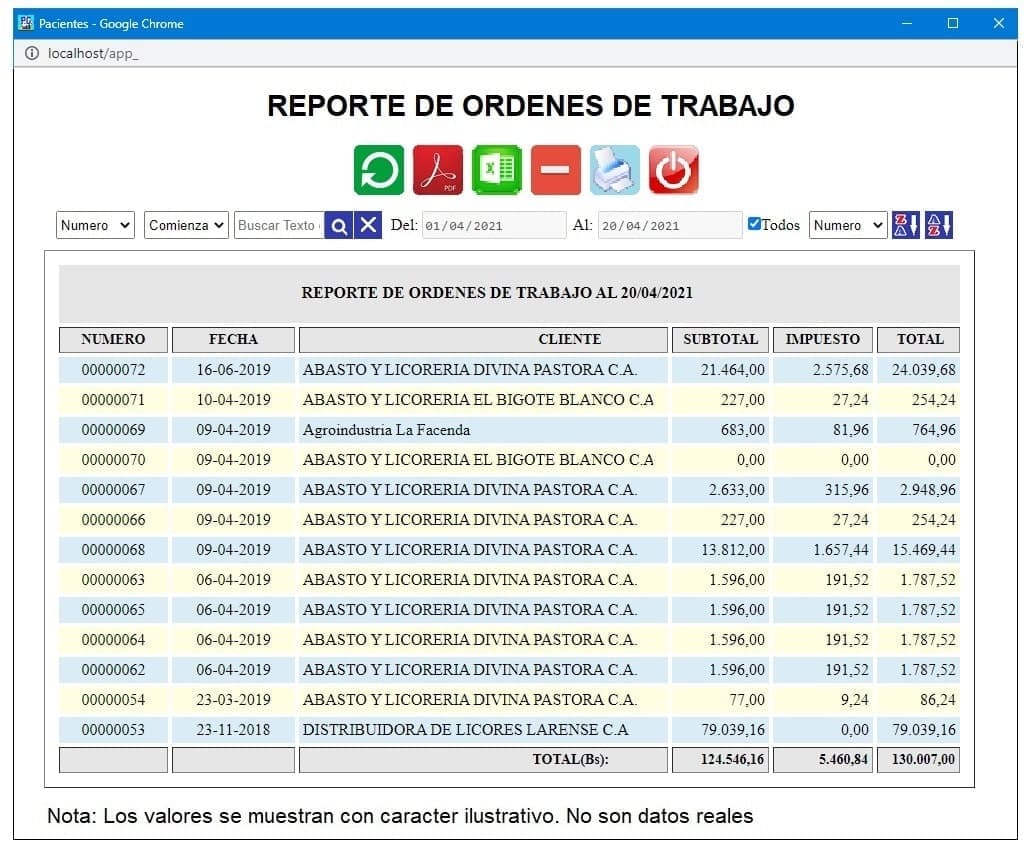 Pacientes - Google Chrome

localhost/app_

REPORTE DE ORDENES DE TRABAJO

PDF

Numero Comienza Buscar Texto Del: 01/04/2021 Al: 20/04/2021 Todos Numero

REPORTE DE ORDENES DE TRABAJO AL 20/04/2021

| NUMERO | FECHA | CLIENTE | SUBTOTAL | IMPUESTO | TOTAL |
|---|---|---|---|---|---|
| 00000072 | 16-06-2019 | ABASTO Y LICORERIA DIVINA PASTORA C.A. | 21.464,00 | 2.575,68 | 24.039,68 |
| 00000071 | 10-04-2019 | ABASTO Y LICORERIA EL BIGOTE BLANCO C.A | 227,00 | 27,24 | 254,24 |
| 00000069 | 09-04-2019 | Agroindustria La Facenda | 683,00 | 81,96 | 764,96 |
| 00000070 | 09-04-2019 | ABASTO Y LICORERIA EL BIGOTE BLANCO C.A | 0,00 | 0,00 | 0,00 |
| 00000067 | 09-04-2019 | ABASTO Y LICORERIA DIVINA PASTORA C.A. | 2.633,00 | 315,96 | 2.948,96 |
| 00000066 | 09-04-2019 | ABASTO Y LICORERIA DIVINA PASTORA C.A. | 227,00 | 27,24 | 254,24 |
| 00000068 | 09-04-2019 | ABASTO Y LICORERIA DIVINA PASTORA C.A. | 13.812,00 | 1.657,44 | 15.469,44 |
| 00000063 | 06-04-2019 | ABASTO Y LICORERIA DIVINA PASTORA C.A. | 1.596,00 | 191,52 | 1.787,52 |
| 00000065 | 06-04-2019 | ABASTO Y LICORERIA DIVINA PASTORA C.A. | 1.596,00 | 191,52 | 1.787,52 |
| 00000064 | 06-04-2019 | ABASTO Y LICORERIA DIVINA PASTORA C.A. | 1.596,00 | 191,52 | 1.787,52 |
| 00000062 | 06-04-2019 | ABASTO Y LICORERIA DIVINA PASTORA C.A. | 1.596,00 | 191,52 | 1.787,52 |
| 00000054 | 23-03-2019 | ABASTO Y LICORERIA DIVINA PASTORA C.A. | 77,00 | 9,24 | 86,24 |
| 00000053 | 23-11-2018 | DISTRIBUIDORA DE LICORES LARENSE C.A | 79.039,16 | 0,00 | 79.039,16 |
| | | TOTAL(Bs): | 124.546,16 | 5.460,84 | 130.007,00 |

Nota: Los valores se muestran con caracter ilustrativo. No son datos reales